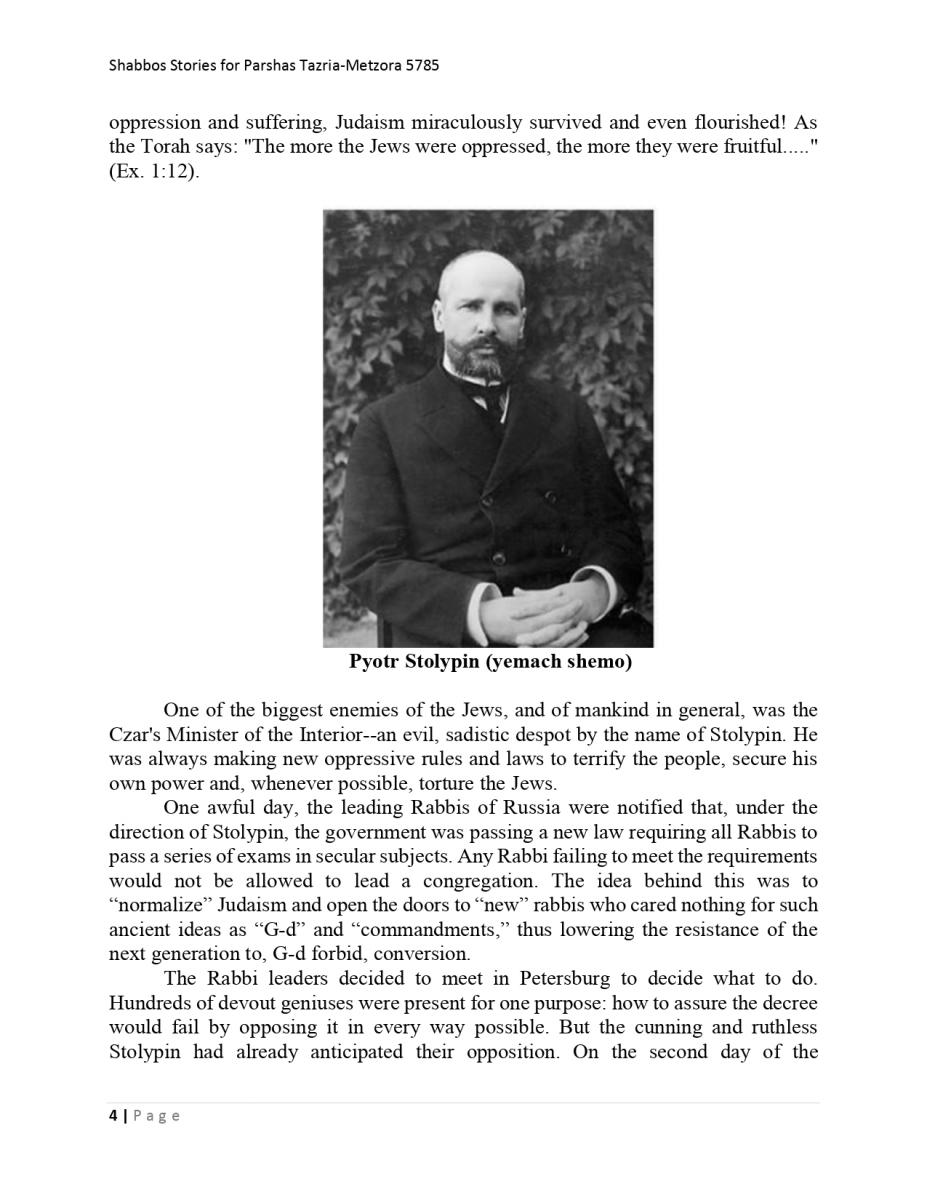 Shabbos Stories for Parshas Tazria-Metzora 5785

oppression and suffering, Judaism miraculously survived and even flourished! As the Torah says: "The more the Jews were oppressed, the more they were fruitful....." (Ex. 1:12).

Pyotr Stolypin (yemach shemo)

One of the biggest enemies of the Jews, and of mankind in general, was the Czar's Minister of the Interior--an evil, sadistic despot by the name of Stolypin. He was always making new oppressive rules and laws to terrify the people, secure his own power and, whenever possible, torture the Jews.

One awful day, the leading Rabbis of Russia were notified that, under the direction of Stolypin, the government was passing a new law requiring all Rabbis to pass a series of exams in secular subjects. Any Rabbi failing to meet the requirements would not be allowed to lead a congregation. The idea behind this was to “normalize” Judaism and open the doors to “new” rabbis who cared nothing for such ancient ideas as “G-d” and “commandments,” thus lowering the resistance of the next generation to, G-d forbid, conversion.

The Rabbi leaders decided to meet in Petersburg to decide what to do. Hundreds of devout geniuses were present for one purpose: how to assure the decree would fail by opposing it in every way possible. But the cunning and ruthless Stolypin had already anticipated their opposition. On the second day of the

4 | Page